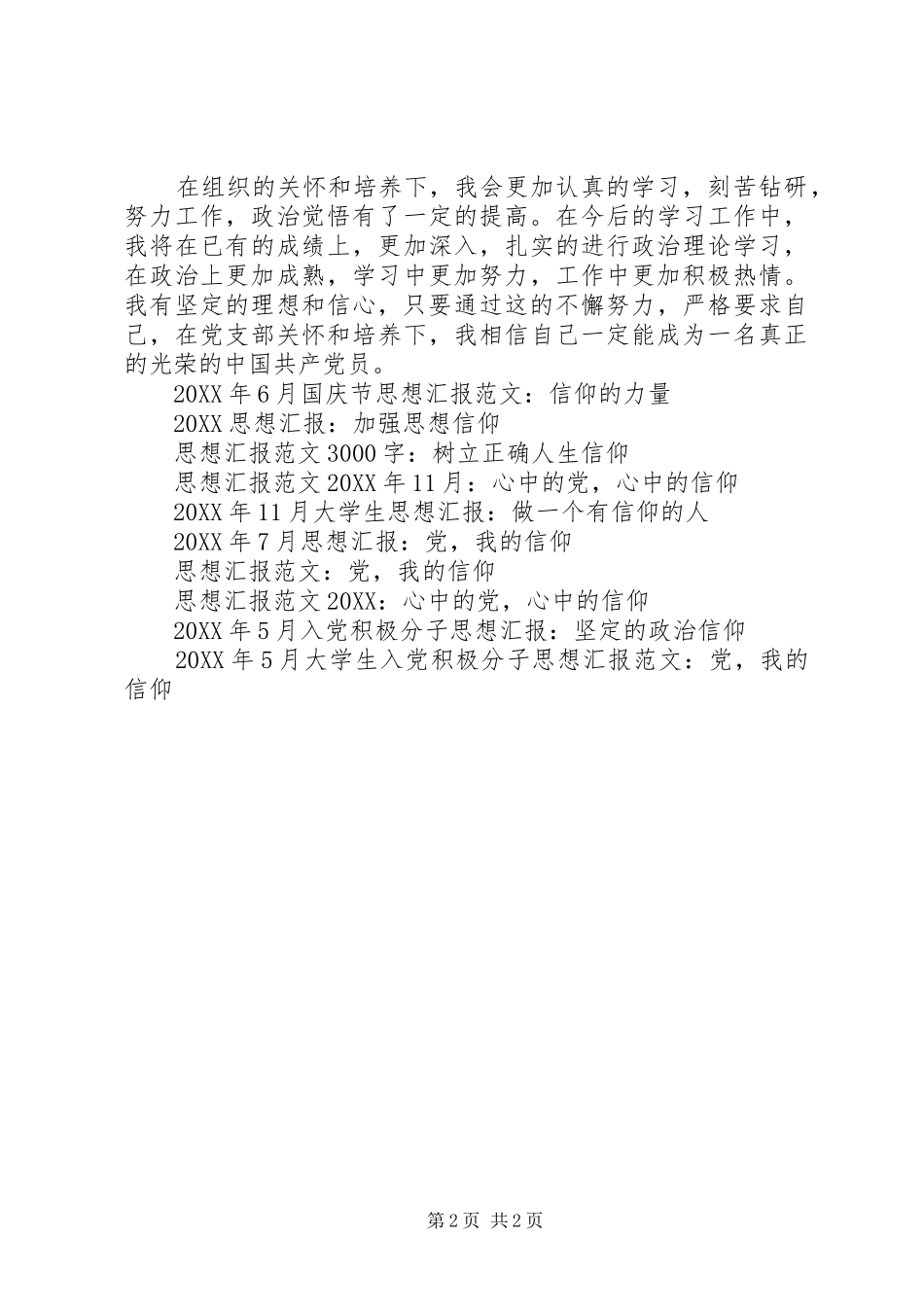 在组织的关怀和培养下，我会更加认真的学习，刻苦钻研，努力工作，政治觉悟有了一定的提高。在今后的学习工作中，我将在已有的成绩上，更加深入，扎实的进行政治理论学习，在政治上更加成熟，学习中更加努力，工作中更加积极热情。我有坚定的理想和信心，只要通过这的不懈努力，严格要求自己，在党支部关怀和培养下，我相信自己一定能成为一名真正的光荣的中国共产党员。

20XX 年 6 月国庆节思想汇报范文：信仰的力量

20XX 思想汇报：加强思想信仰

思想汇报范文 3000 字：树立正确人生信仰

思想汇报范文 20XX 年 11 月：心中的党，心中的信仰

20XX 年 11 月大学生思想汇报：做一个有信仰的人

20XX 年 7 月思想汇报：党，我的信仰

思想汇报范文：党，我的信仰

思想汇报范文 20XX：心中的党，心中的信仰

20XX 年 5 月入党积极分子思想汇报：坚定的政治信仰

20XX 年 5 月大学生入党积极分子思想汇报范文：党，我的信仰

第 2 页 共 2 页